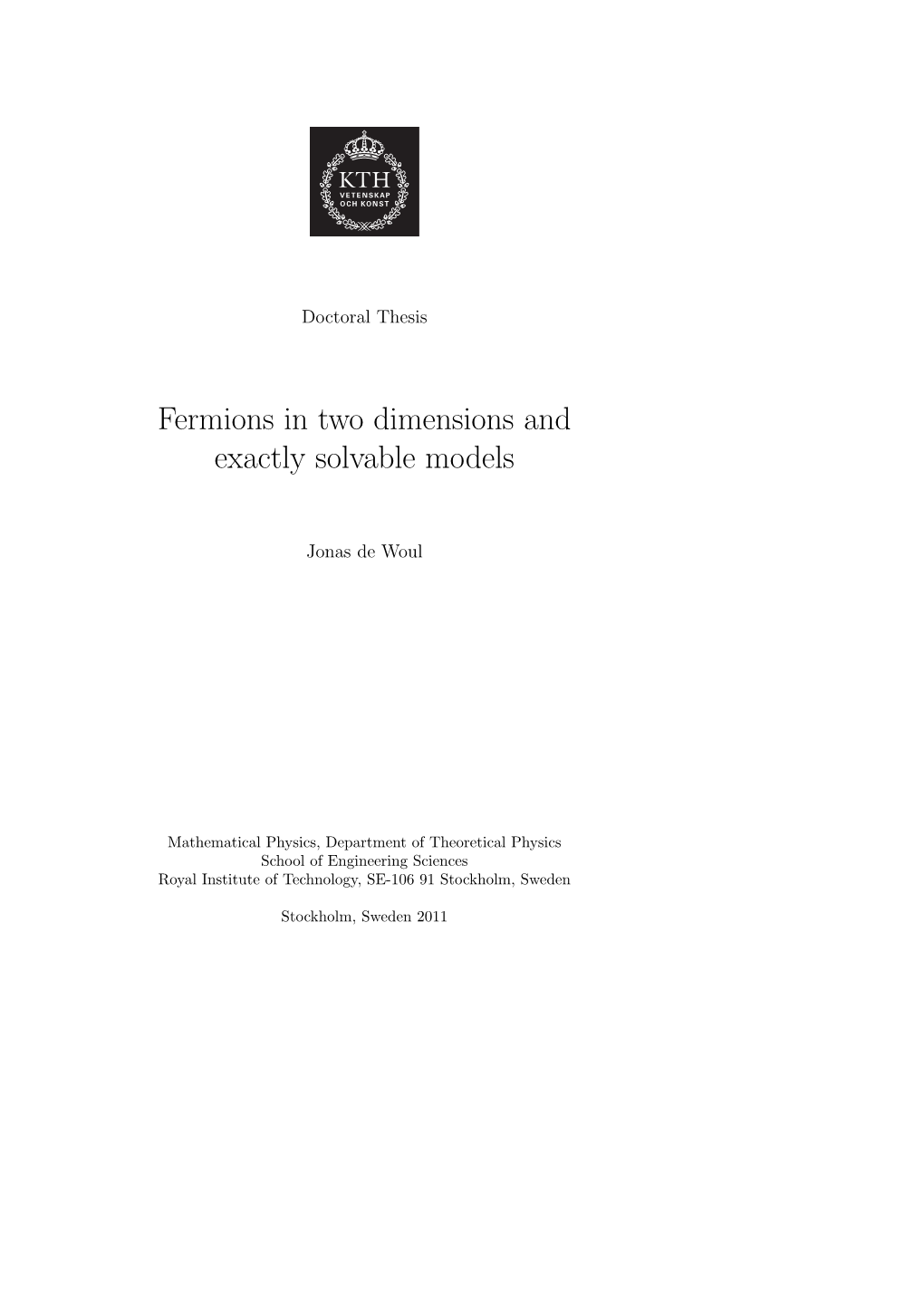 KTH
VETENSKAP
OCH KONST

Doctoral Thesis

Fermions in two dimensions and exactly solvable models

Jonas de Woul

Mathematical Physics, Department of Theoretical Physics
School of Engineering Sciences
Royal Institute of Technology, SE-106 91 Stockholm, Sweden

Stockholm, Sweden 2011